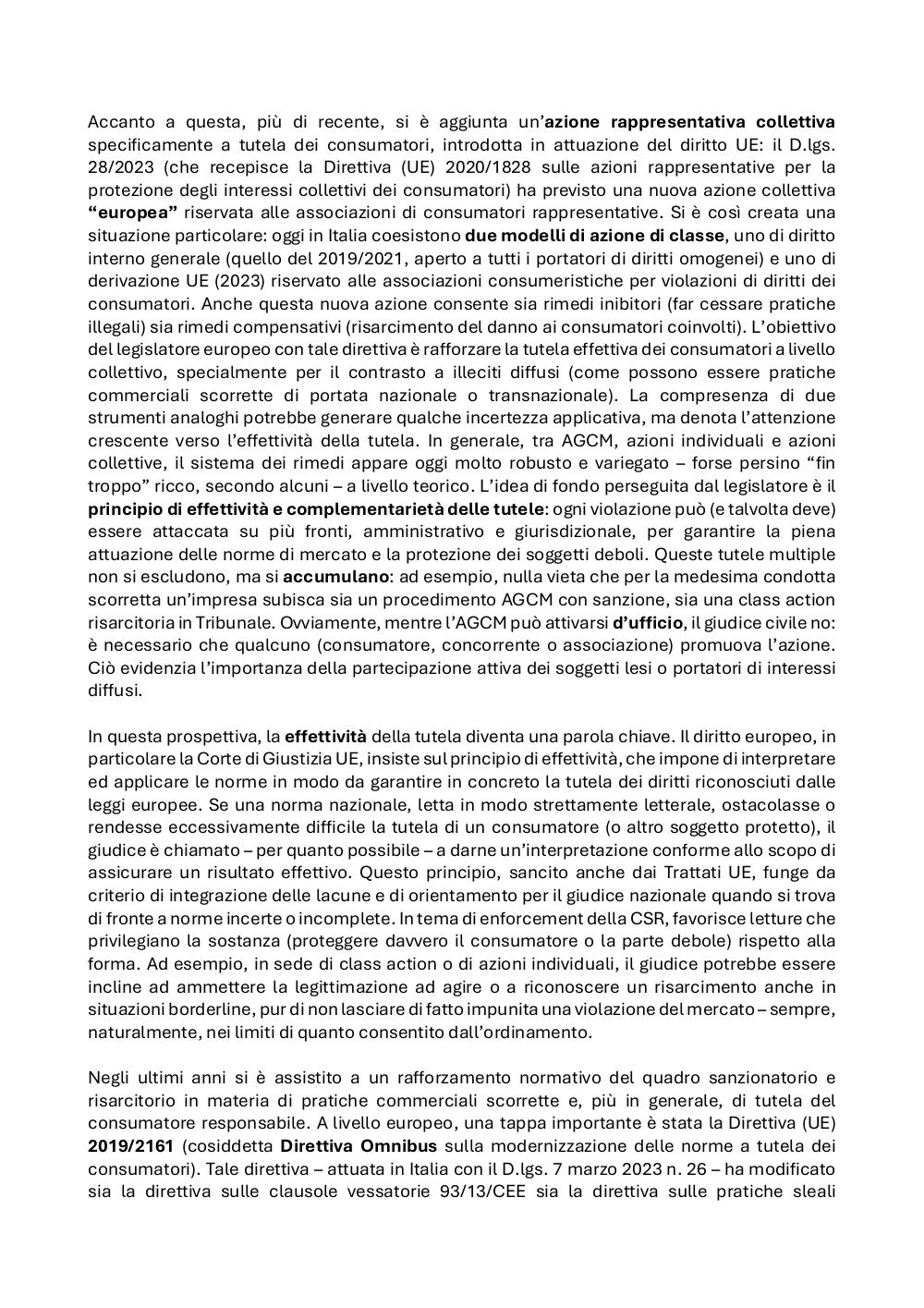 Accanto a questa, più di recente, si è aggiunta un'azione rappresentativa collettiva specificamente a tutela dei consumatori, introdotta in attuazione del diritto UE: il D.lgs. 28/2023 (che recepisce la Direttiva (UE) 2020/1828 sulle azioni rappresentative per la protezione degli interessi collettivi dei consumatori) ha previsto una nuova azione collettiva "europea" riservata alle associazioni di consumatori rappresentative. Si è così creata una situazione particolare: oggi in Italia coesistono due modelli di azione di classe, uno di diritto interno generale (quello del 2019/2021, aperto a tutti i portatori di diritti omogenei) e uno di derivazione UE (2023) riservato alle associazioni consumeristiche per violazioni di diritti dei consumatori. Anche questa nuova azione consente sia rimedi inibitori (far cessare pratiche illegali) sia rimedi compensativi (risarcimento del danno ai consumatori coinvolti). L'obiettivo del legislatore europeo con tale direttiva è rafforzare la tutela effettiva dei consumatori a livello collettivo, specialmente per il contrasto a illeciti diffusi (come possono essere pratiche commerciali scorrette di portata nazionale o transnazionale). La compresenza di due strumenti analoghi potrebbe generare qualche incertezza applicativa, ma denota l'attenzione crescente verso l'effettività della tutela. In generale, tra AGCM, azioni individuali e azioni collettive, il sistema dei rimedi appare oggi molto robusto e variegato – forse persino "fin troppo" ricco, secondo alcuni – a livello teorico. L'idea di fondo perseguita dal legislatore è il principio di effettività e complementarietà delle tutele: ogni violazione può (e talvolta deve) essere attaccata su più fronti, amministrativo e giurisdizionale, per garantire la piena attuazione delle norme di mercato e la protezione dei soggetti deboli. Queste tutele multiple non si escludono, ma si accumulano: ad esempio, nulla vieta che per la medesima condotta scorretta un'impresa subisca sia un procedimento AGCM con sanzione, sia una class action risarcitoria in Tribunale. Ovviamente, mentre l'AGCM può attivarsi d'ufficio, il giudice civile no: è necessario che qualcuno (consumatore, concorrente o associazione) promuova l'azione. Ciò evidenzia l'importanza della partecipazione attiva dei soggetti lesi o portatori di interessi diffusi.

In questa prospettiva, la effettività della tutela diventa una parola chiave. Il diritto europeo, in particolare la Corte di Giustizia UE, insiste sul principio di effettività, che impone di interpretare ed applicare le norme in modo da garantire in concreto la tutela dei diritti riconosciuti dalle leggi europee. Se una norma nazionale, letta in modo strettamente letterale, ostacolasse o rendesse eccessivamente difficile la tutela di un consumatore (o altro soggetto protetto), il giudice è chiamato – per quanto possibile – a darne un'interpretazione conforme allo scopo di assicurare un risultato effettivo. Questo principio, sancito anche dai Trattati UE, funge da criterio di integrazione delle lacune e di orientamento per il giudice nazionale quando si trova di fronte a norme incerte o incomplete. In tema di enforcement della CSR, favorisce letture che privilegiano la sostanza (proteggere davvero il consumatore o la parte debole) rispetto alla forma. Ad esempio, in sede di class action o di azioni individuali, il giudice potrebbe essere incline ad ammettere la legittimazione ad agire o a riconoscere un risarcimento anche in situazioni borderline, pur di non lasciare di fatto impunita una violazione del mercato – sempre, naturalmente, nei limiti di quanto consentito dall'ordinamento.

Negli ultimi anni si è assistito a un rafforzamento normativo del quadro sanzionatorio e risarcitorio in materia di pratiche commerciali scorrette e, più in generale, di tutela del consumatore responsabile. A livello europeo, una tappa importante è stata la Direttiva (UE) 2019/2161 (cosiddetta Direttiva Omnibus sulla modernizzazione delle norme a tutela dei consumatori). Tale direttiva – attuata in Italia con il D.lgs. 7 marzo 2023 n. 26 – ha modificato sia la direttiva sulle clausole vessatorie 93/13/CEE sia la direttiva sulle pratiche sleali